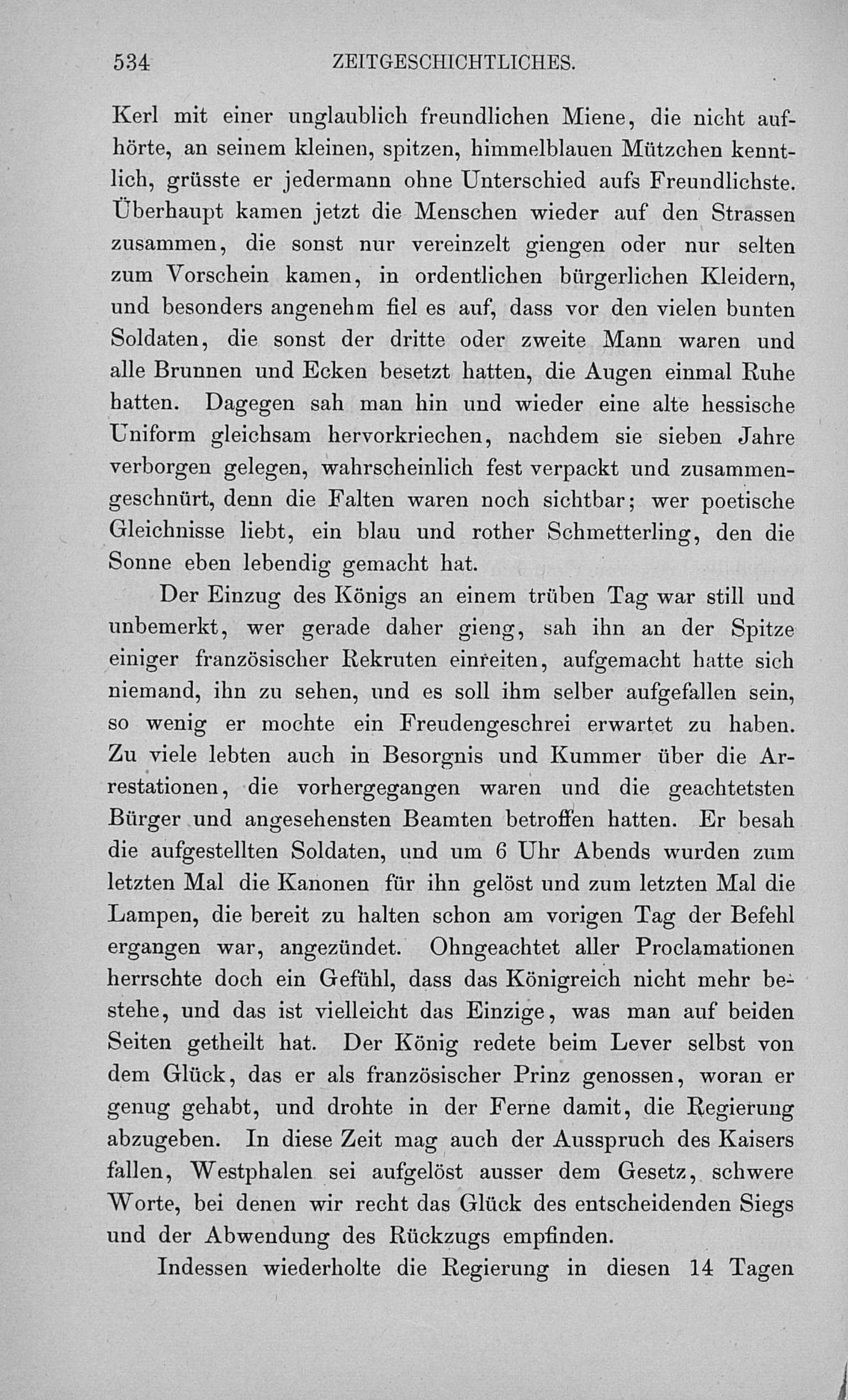 534 ZEITGESCHICHTLICHES.

Kerl mit einer unglaublich freundlichen Miene, die nicht aufhörte, an seinem kleinen, spitzen, himmelblauen Mützchen kenntlich, grüsste er jedermann ohne Unterschied aufs Freundlichste. Überhaupt kamen jetzt die Menschen wieder auf den Strassen zusammen, die sonst nur vereinzelt giengen oder nur selten zum Vorschein kamen, in ordentlichen bürgerlichen Kleidern, und besonders angenehm fiel es auf, dass vor den vielen bunten Soldaten, die sonst der dritte oder zweite Mann waren und alle Brunnen und Ecken besetzt hatten, die Augen einmal Ruhe hatten. Dagegen sah man hin und wieder eine alte hessische Uniform gleichsam hervorkriechen, nachdem sie sieben Jahre verborgen gelegen, wahrscheinlich fest verpackt und zusammengeschnürt, denn die Falten waren noch sichtbar; wer poetische Gleichnisse liebt, ein blau und rother Schmetterling, den die Sonne eben lebendig gemacht hat.

Der Einzug des Königs an einem trüben Tag war still und unbemerkt, wer gerade daher gieng, sah ihn an der Spitze einiger französischer Rekruten einreiten, aufgemacht hatte sich niemand, ihn zu sehen, und es soll ihm selber aufgefallen sein, so wenig er mochte ein Freudengeschrei erwartet zu haben. Zu viele lebten auch in Besorgnis und Kummer über die Arrestationen, die vorhergegangen waren und die geachtetsten Bürger und angesehensten Beamten betroffen hatten. Er besah die aufgestellten Soldaten, und um 6 Uhr Abends wurden zum letzten Mal die Kanonen für ihn gelöst und zum letzten Mal die Lampen, die bereit zu halten schon am vorigen Tag der Befehl ergangen war, angezündet. Ohngeachtet aller Proclamationen herrschte doch ein Gefühl, dass das Königreich nicht mehr bestehe, und das ist vielleicht das Einzige, was man auf beiden Seiten getheilt hat. Der König redete beim Lever selbst von dem Glück, das er als französischer Prinz genossen, woran er genug gehabt, und drohte in der Ferne damit, die Regierung abzugeben. In diese Zeit mag auch der Ausspruch des Kaisers fallen, Westphalen sei aufgelöst ausser dem Gesetz, schwere Worte, bei denen wir recht das Glück des entscheidenden Siegs und der Abwendung des Rückzugs empfinden.

Indessen wiederholte die Regierung in diesen 14 Tagen